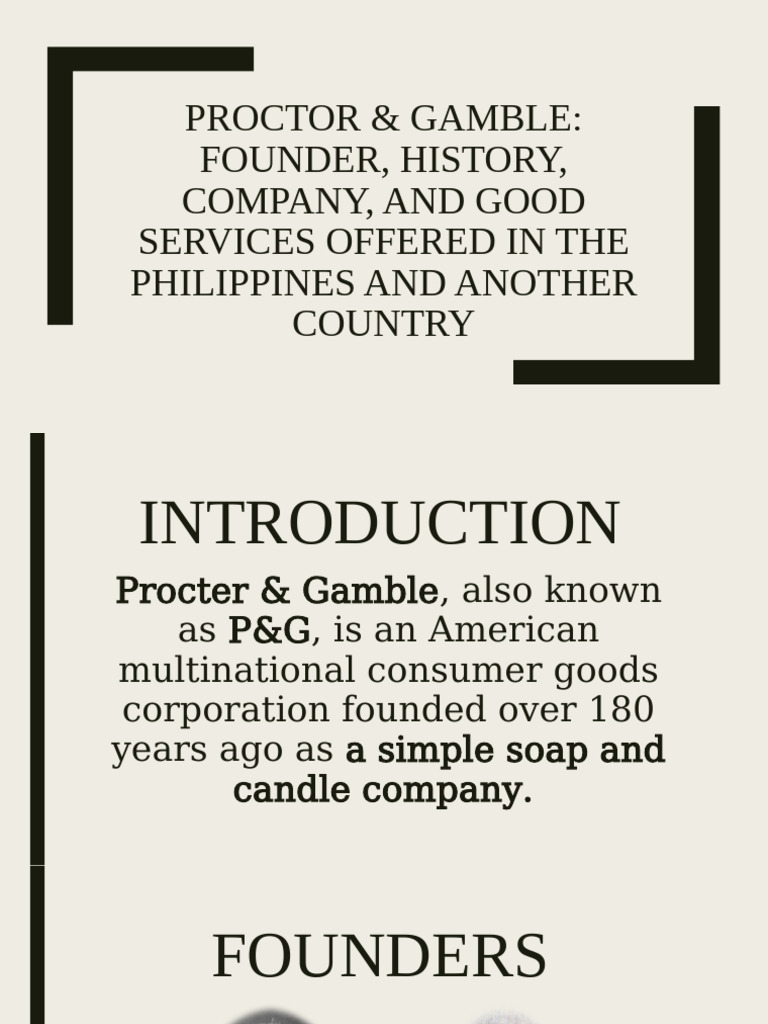 PROCTOR & GAMBLE: FOUNDER, HISTORY, COMPANY, AND GOOD SERVICES OFFERED IN THE PHILIPPINES AND ANOTHER COUNTRY

INTRODUCTION

Procter & Gamble, also known as P&G, is an American multinational consumer goods corporation founded over 180 years ago as a simple soap and candle company.

FOUNDERS